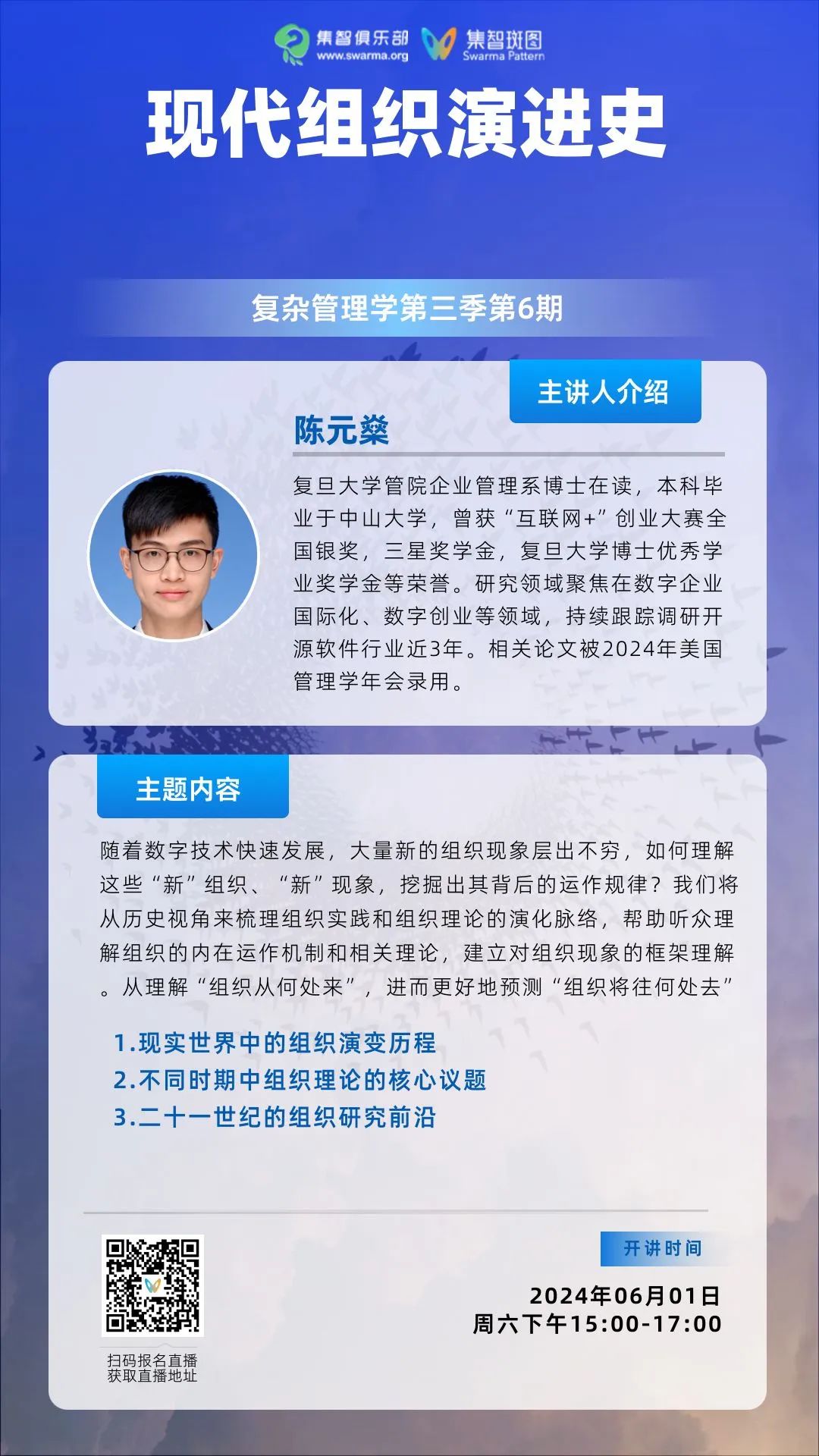 集智俱乐部
www.swarma.org
集智斑图
Swarma Pattern

现代组织演进史

复杂管理学第三季第6期

主讲人介绍

陈元燊

复旦大学管院企业管理系博士在读，本科毕业于中山大学，曾获“互联网+”创业大赛全国银奖，三星奖学金，复旦大学博士优秀学业奖学金等荣誉。研究领域聚焦在数字企业国际化、数字创业等领域，持续跟踪调研开源软件行业近3年。相关论文被2024年美国管理学年会录用。

主题内容

随着数字技术快速发展，大量新的组织现象层出不穷，如何理解这些“新”组织、“新”现象，挖掘出其背后的运作规律？我们将从历史视角来梳理组织实践和组织理论的演化脉络，帮助听众理解组织的内在运作机制和相关理论，建立对组织现象的框架理解。从理解“组织从何处来”，进而更好地预测“组织将往何处去”

1.现实世界中的组织演变历程
2.不同时期中组织理论的核心议题
3.二十一世纪的组织研究前沿

扫码报名直播
获取直播地址

开讲时间

2024年06月01日
周六下午15:00-17:00